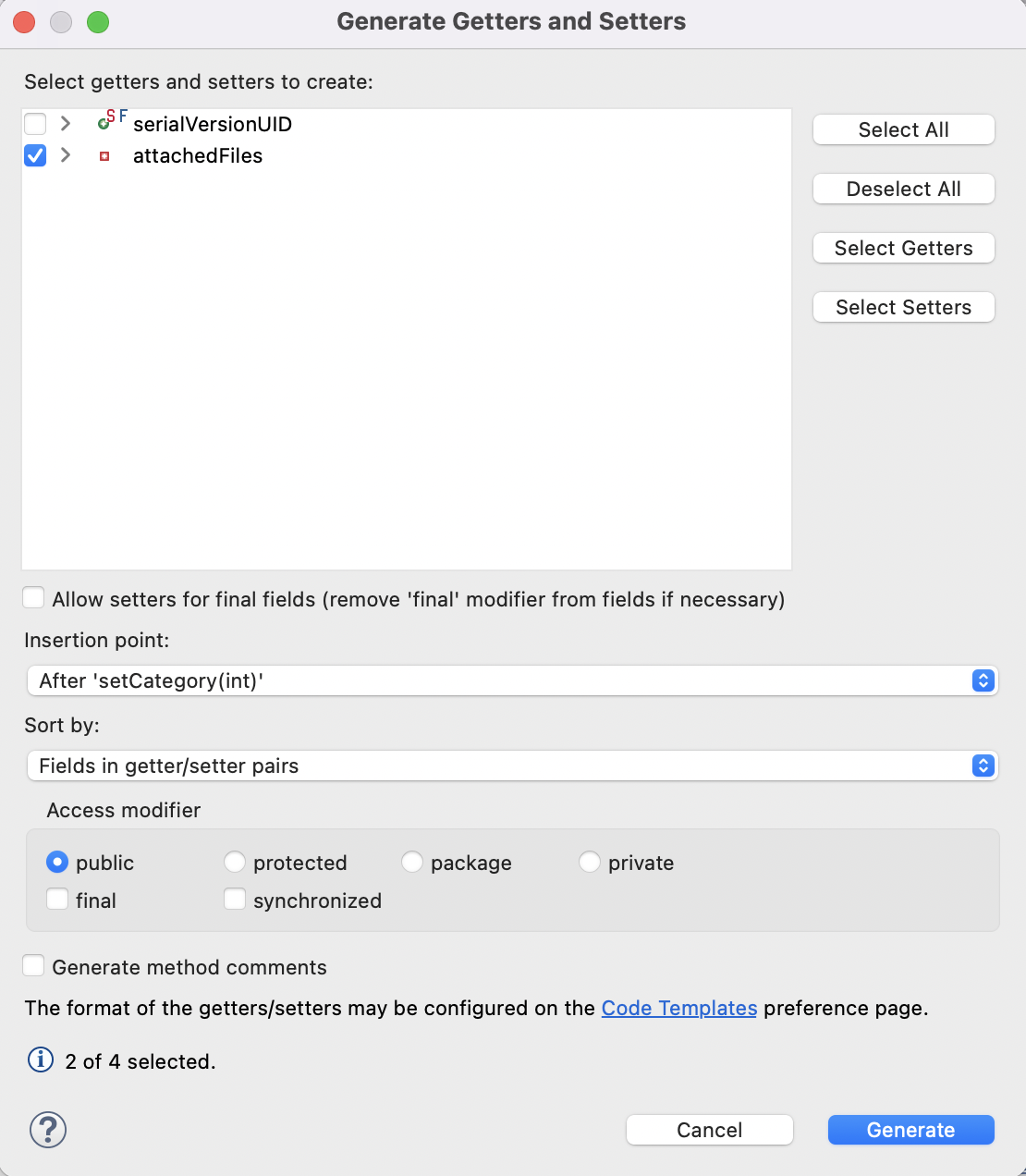 Generate Getters and Setters

Select getters and setters to create:

S F serialVersionUID
attachedFiles

Select All
Deselect All
Select Getters
Select Setters

Allow setters for final fields (remove 'final' modifier from fields if necessary)

Insertion point:

After 'setCategory(int)'

Sort by:

Fields in getter/setter pairs

Access modifier

public protected package private
final synchronized

Generate method comments

The format of the getters/setters may be configured on the Code Templates preference page.

2 of 4 selected.

?

Cancel Generate